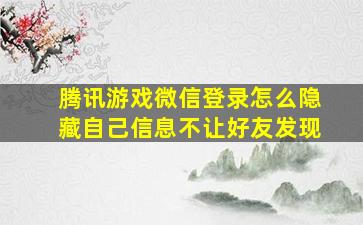 腾讯游戏微信登录怎么隐藏自己信息不让好友发现